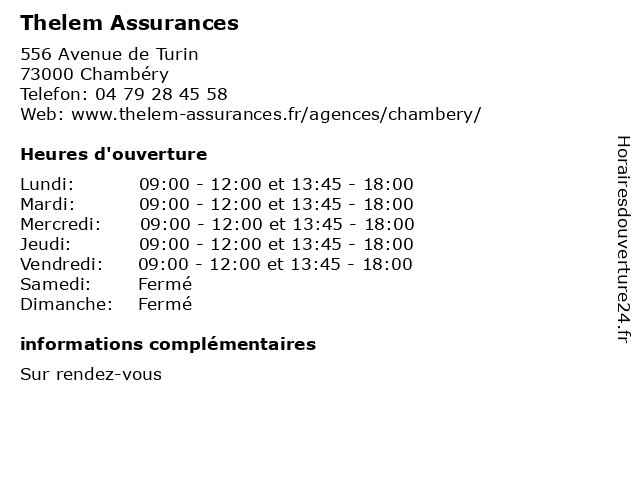 Thelem Assurances

556 Avenue de Turin
73000 Chambéry
Telefon: 04 79 28 45 58
Web: www.thelem-assurances.fr/agences/chambery/

Heures d'ouverture

| | |
|---|---|
| Lundi: | 09:00 - 12:00 et 13:45 - 18:00 |
| Mardi: | 09:00 - 12:00 et 13:45 - 18:00 |
| Mercredi: | 09:00 - 12:00 et 13:45 - 18:00 |
| Jeudi: | 09:00 - 12:00 et 13:45 - 18:00 |
| Vendredi: | 09:00 - 12:00 et 13:45 - 18:00 |
| Samedi: | Fermé |
| Dimanche: | Fermé |

informations complémentaires

Sur rendez-vous

Horairesdouverture24.fr